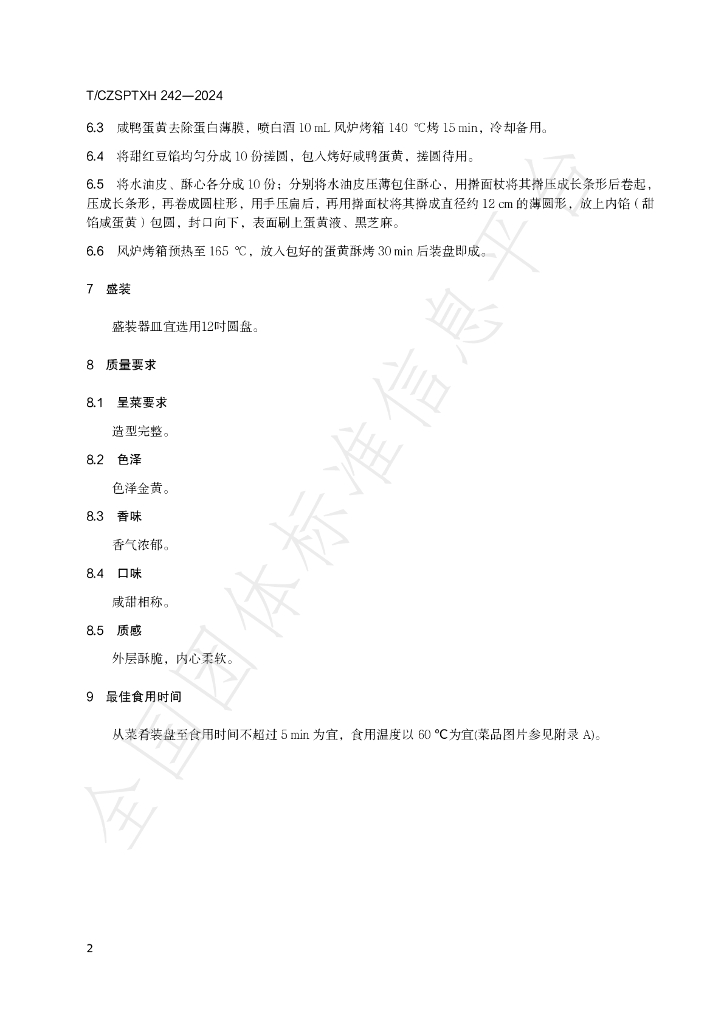 T/CZSPTXH 242—2024

6.3 咸鸭蛋黄去除蛋白薄膜，喷白酒10 mL风炉烤箱140 ℃烤15 min，冷却备用。

6.4 将甜红豆馅均匀分成10份搓圆，包入烤好咸鸭蛋黄，搓圆待用。

6.5 将水油皮、酥心各分成10份；分别将水油皮压薄包住酥心，用擀面杖将其擀压成长条形后卷起，压成长条形，再卷成圆柱形，用手压扁后，再用擀面杖将其擀成直径约12 cm的薄圆形，放上内馅（甜馅咸蛋黄）包圆，封口向下，表面刷上蛋黄液、黑芝麻。

6.6 风炉烤箱预热至165 ℃，放入包好的蛋黄酥烤30 min后装盘即成。

7 盛装

盛装器皿宜选用12吋圆盘。

8 质量要求

8.1 呈菜要求

造型完整。

8.2 色泽

色泽金黄。

8.3 香味

香气浓郁。

8.4 口味

咸甜相称。

8.5 质感

外层酥脆，内心柔软。

9 最佳食用时间

从菜肴装盘至食用时间不超过5 min为宜，食用温度以60 ℃为宜(菜品图片参见附录A)。

2

全国团体标准信息平台